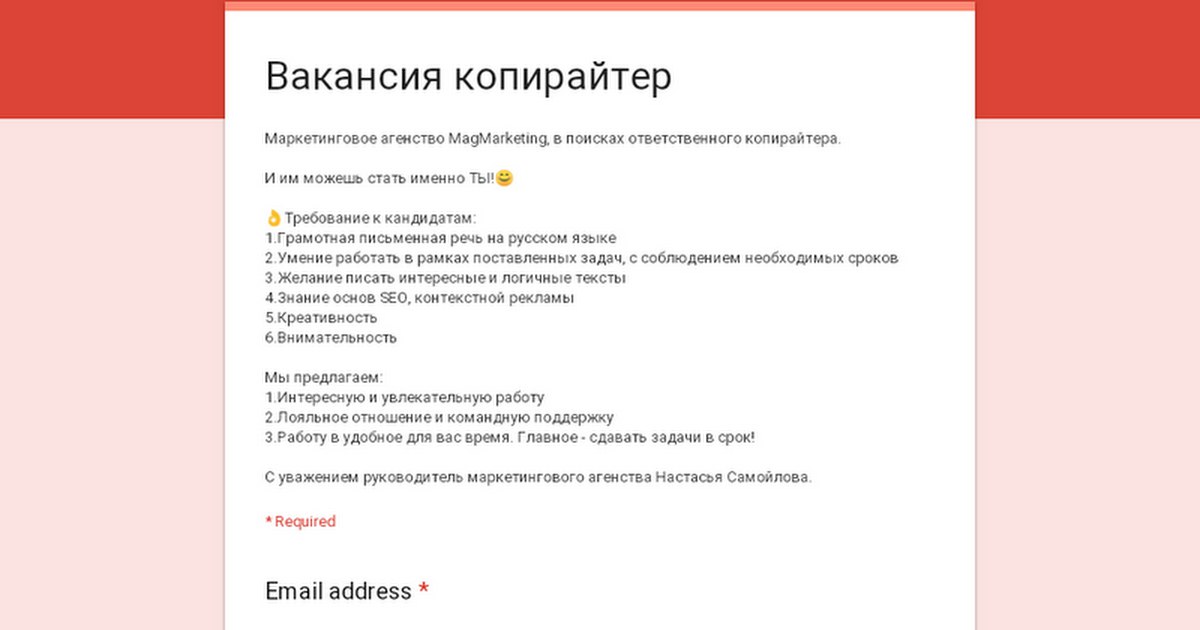 Вакансия копирайтер

Маркетинговое агенство MagMarketing, в поисках ответственного копирайтера.

И им можешь стать именно ТЫ!😊

👌Требование к кандидатам:
1.Грамотная письменная речь на русском языке
2.Умение работать в рамках поставленных задач, с соблюдением необходимых сроков
3.Желание писать интересные и логичные тексты
4.Знание основ SEO, контекстной рекламы
5.Креативность
6.Внимательность

Мы предлагаем:
1.Интересную и увлекательную работу
2.Лояльное отношение и командную поддержку
3.Работу в удобное для вас время. Главное - сдавать задачи в срок!

С уважением руководитель маркетингового агенства Настасья Самойлова.

* Required

Email address *